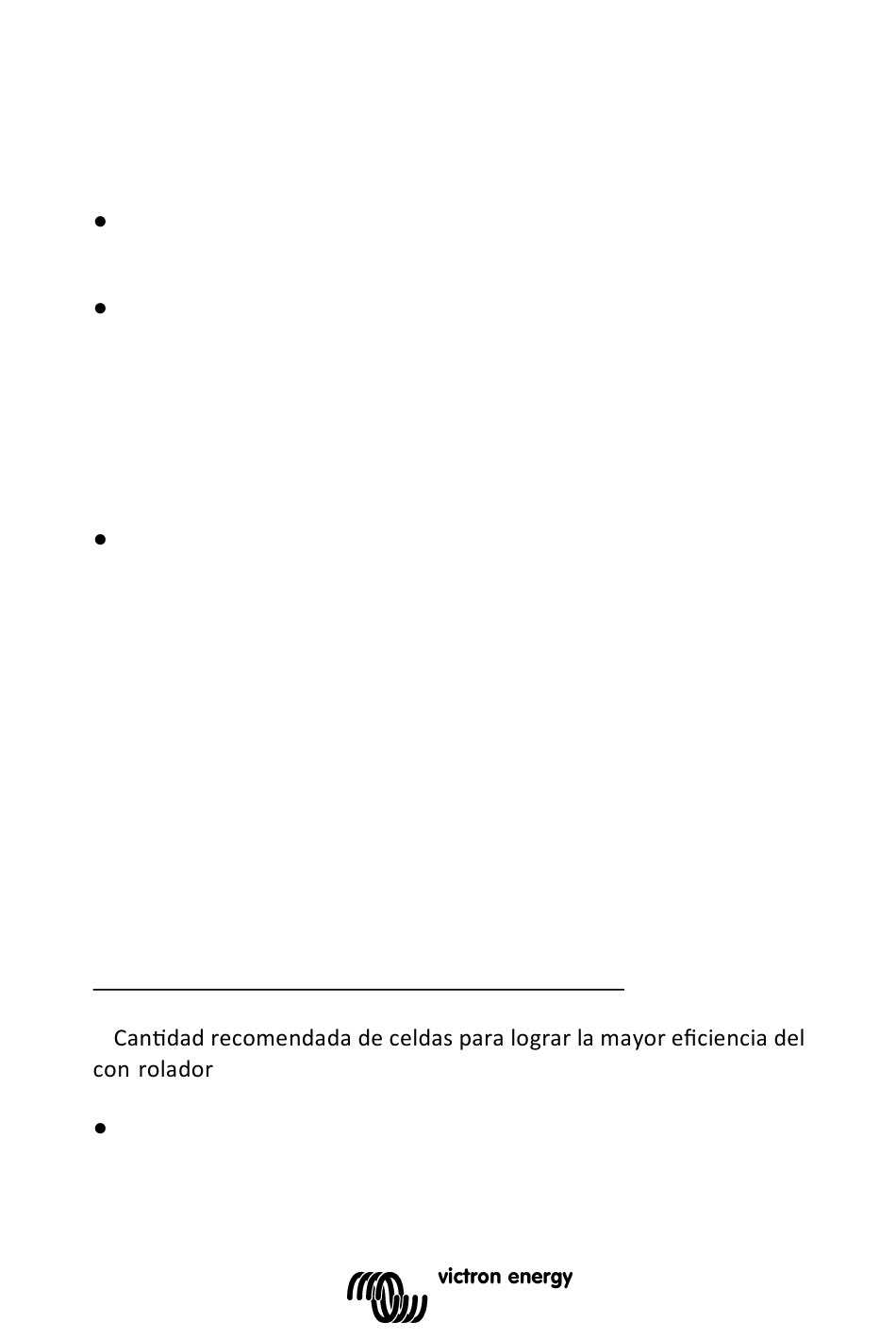 Cantidad recomendada de celdas para lograr la mayor eficiencia del con rolador

victron energy